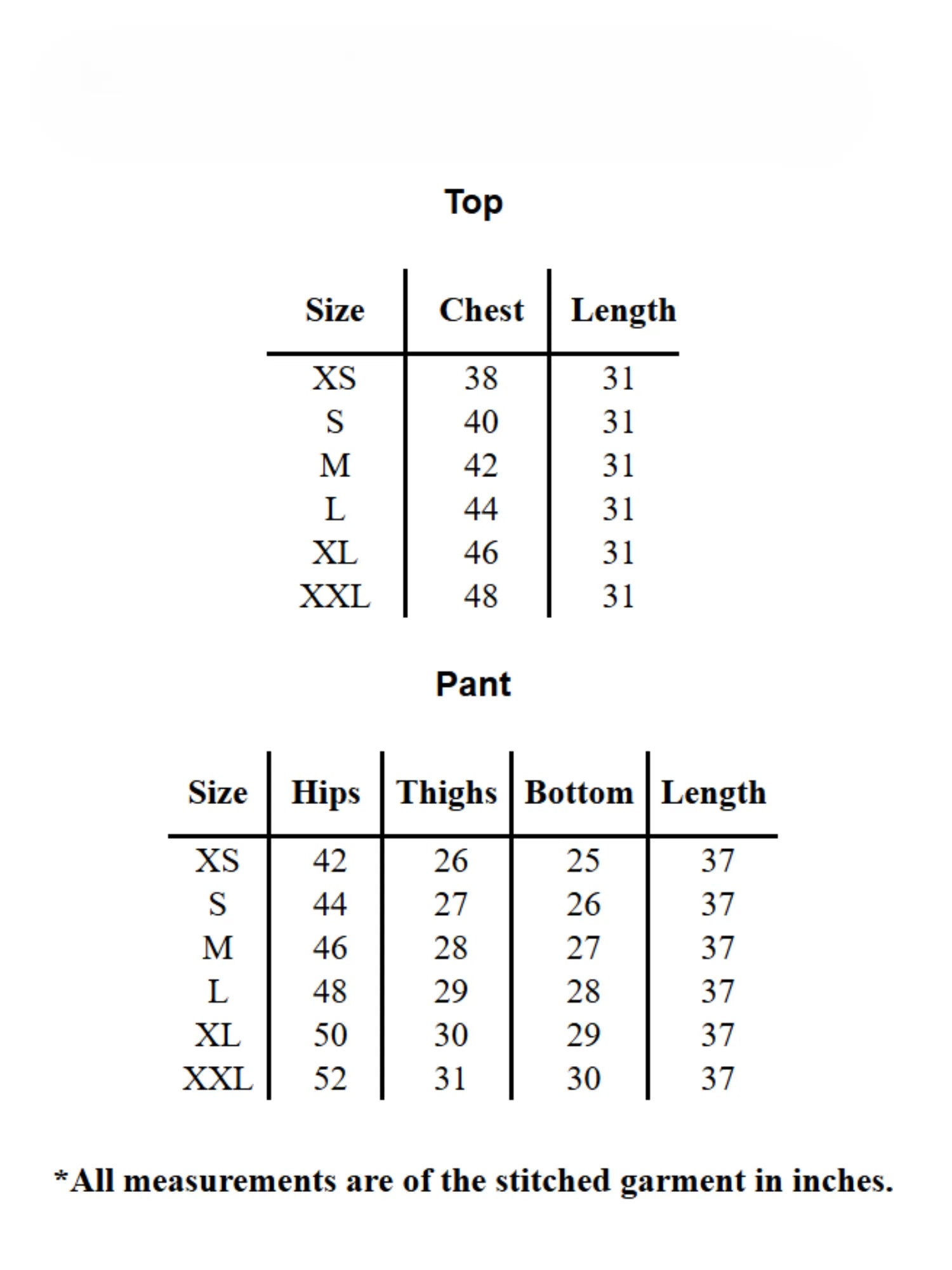 Top

| Size | Chest | Length |
|---|---|---|
| XS | 38 | 31 |
| S | 40 | 31 |
| M | 42 | 31 |
| L | 44 | 31 |
| XL | 46 | 31 |
| XXL | 48 | 31 |

Pant

| Size | Hips | Thighs | Bottom | Length |
|---|---|---|---|---|
| XS | 42 | 26 | 25 | 37 |
| S | 44 | 27 | 26 | 37 |
| M | 46 | 28 | 27 | 37 |
| L | 48 | 29 | 28 | 37 |
| XL | 50 | 30 | 29 | 37 |
| XXL | 52 | 31 | 30 | 37 |

*All measurements are of the stitched garment in inches.